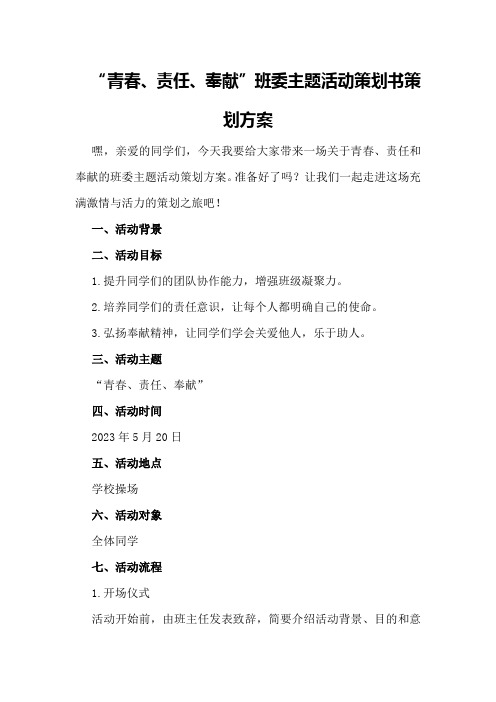 “青春、责任、奉献”班委主题活动策划书策划方案

嘿，亲爱的同学们，今天我要给大家带来一场关于青春、责任和奉献的班委主题活动策划方案。准备好了吗？让我们一起走进这场充满激情与活力的策划之旅吧！

一、活动背景

二、活动目标

1.提升同学们的团队协作能力，增强班级凝聚力。

2.培养同学们的责任意识，让每个人都明确自己的使命。

3.弘扬奉献精神，让同学们学会关爱他人，乐于助人。

三、活动主题

“青春、责任、奉献”

四、活动时间

2023年5月20日

五、活动地点

学校操场

六、活动对象

全体同学

七、活动流程

1.开场仪式

活动开始前，由班主任发表致辞，简要介绍活动背景、目的和意